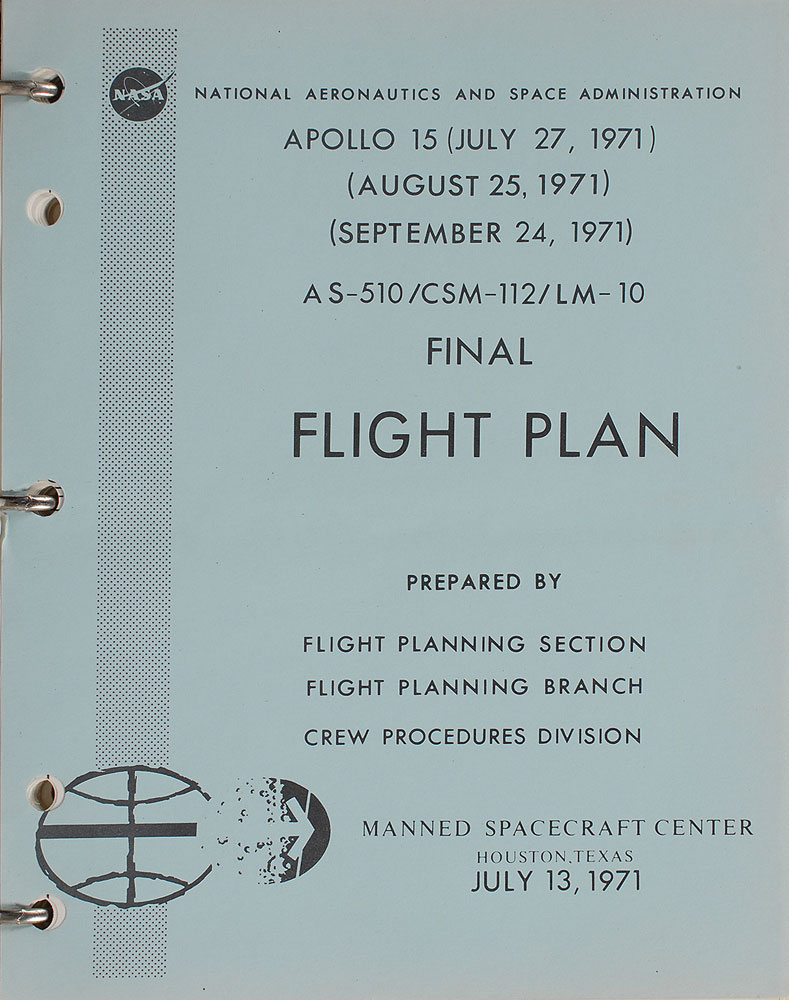 NASA

NATIONAL AERONAUTICS AND SPACE ADMINISTRATION

APOLLO 15 (JULY 27, 1971)
(AUGUST 25, 1971)
(SEPTEMBER 24, 1971)

AS-510/CSM-112/LM-10

FINAL

FLIGHT PLAN

PREPARED BY

FLIGHT PLANNING SECTION
FLIGHT PLANNING BRANCH
CREW PROCEDURES DIVISION

MANNED SPACECRAFT CENTER
HOUSTON, TEXAS
JULY 13, 1971